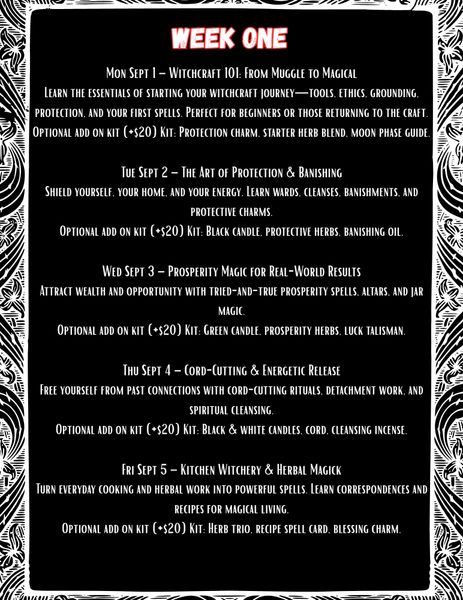 WEEK ONE

Mon Sept 1 – Witchcraft 101: From Muggle to Magical
Learn the essentials of starting your witchcraft journey—tools, ethics, grounding, protection, and your first spells. Perfect for beginners or those returning to the craft.
Optional add on kit (+$20) Kit: Protection charm, starter herb blend, moon phase guide.

Tue Sept 2 – The Art of Protection & Banishing
Shield yourself, your home, and your energy. Learn wards, cleanses, banishments, and protective charms.
Optional add on kit (+$20) Kit: Black candle, protective herbs, banishing oil.

Wed Sept 3 – Prosperity Magic for Real-World Results
Attract wealth and opportunity with tried-and-true prosperity spells, altars, and jar magic.
Optional add on kit (+$20) Kit: Green candle, prosperity herbs, luck talisman.

Thu Sept 4 – Cord-Cutting & Energetic Release
Free yourself from past connections with cord-cutting rituals, detachment work, and spiritual cleansing.
Optional add on kit (+$20) Kit: Black & white candles, cord, cleansing incense.

Fri Sept 5 – Kitchen Witchery & Herbal Magick
Turn everyday cooking and herbal work into powerful spells. Learn correspondences and recipes for magical living.
Optional add on kit (+$20) Kit: Herb trio, recipe spell card, blessing charm.